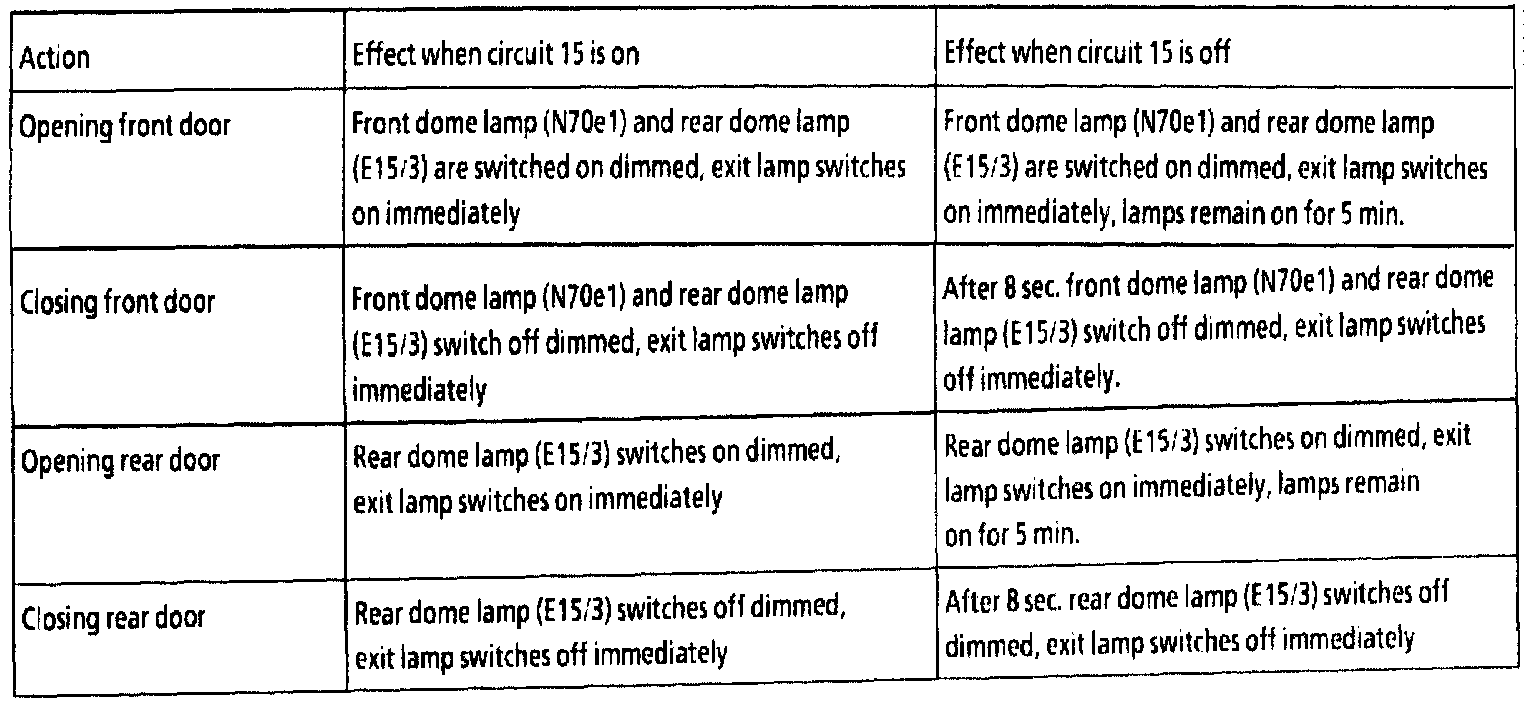 | Action | Effect when circuit 15 is on | Effect when circuit 15 is off |
|---|---|---|
| Opening front door | Front dome lamp (N70e1) and rear dome lamp (E15/3) are switched on dimmed, exit lamp switches on immediately | Front dome lamp (N70e1) and rear dome lamp (E15/3) are switched on dimmed, exit lamp switches on immediately, lamps remain on for 5 min. |
| Closing front door | Front dome lamp (N70e1) and rear dome lamp (E15/3) switch off dimmed, exit lamp switches off immediately | After 8 sec. front dome lamp (N70e1) and rear dome lamp (E15/3) switch off dimmed, exit lamp switches off immediately. |
| Opening rear door | Rear dome lamp (E15/3) switches on dimmed, exit lamp switches on immediately | Rear dome lamp (E15/3) switches on dimmed, exit lamp switches on immediately, lamps remain on for 5 min. |
| Closing rear door | Rear dome lamp (E15/3) switches off dimmed, exit lamp switches off immediately | After 8 sec. rear dome lamp (E15/3) switches off dimmed, exit lamp switches off immediately |